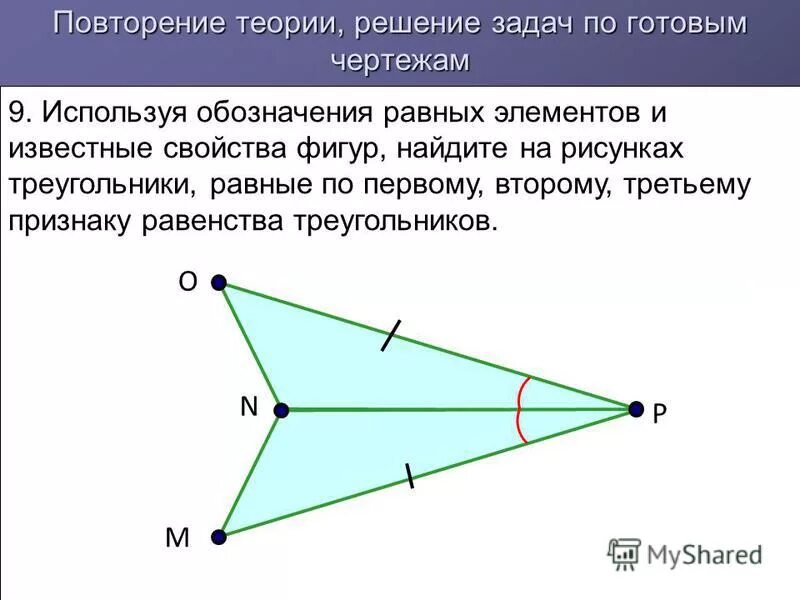 Повторение теории, решение задач по готовым чертежам

9. Используя обозначения равных элементов и известные свойства фигур, найдите на рисунках треугольники, равные по первому, второму, третьему признаку равенства треугольников.

O

N

P

M

MyShared